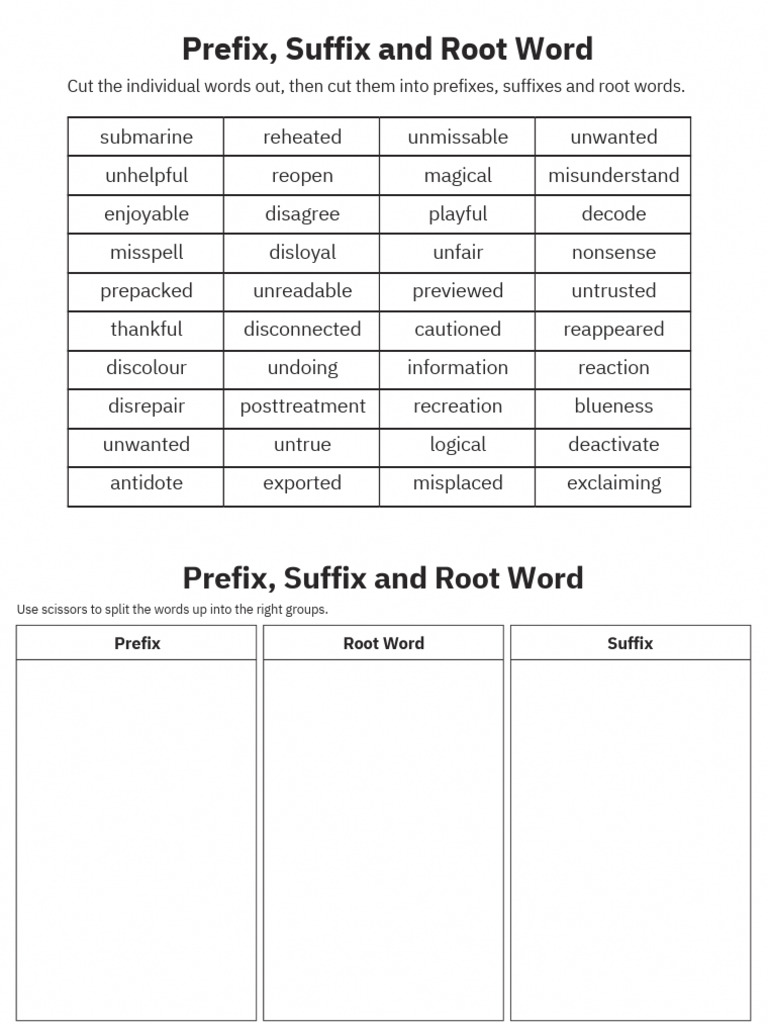 Prefix, Suffix and Root Word

Cut the individual words out, then cut them into prefixes, suffixes and root words.

| submarine | reheated | unmissable | unwanted |
|---|---|---|---|
| unhelpful | reopen | magical | misunderstand |
| enjoyable | disagree | playful | decode |
| misspell | disloyal | unfair | nonsense |
| prepacked | unreadable | previewed | untrusted |
| thankful | disconnected | cautioned | reappeared |
| discolour | undoing | information | reaction |
| disrepair | posttreatment | recreation | blueness |
| unwanted | untrue | logical | deactivate |
| antidote | exported | misplaced | exclaiming |

Prefix, Suffix and Root Word

Use scissors to split the words up into the right groups.

| Prefix | Root Word | Suffix |
|---|---|---|
| | | |